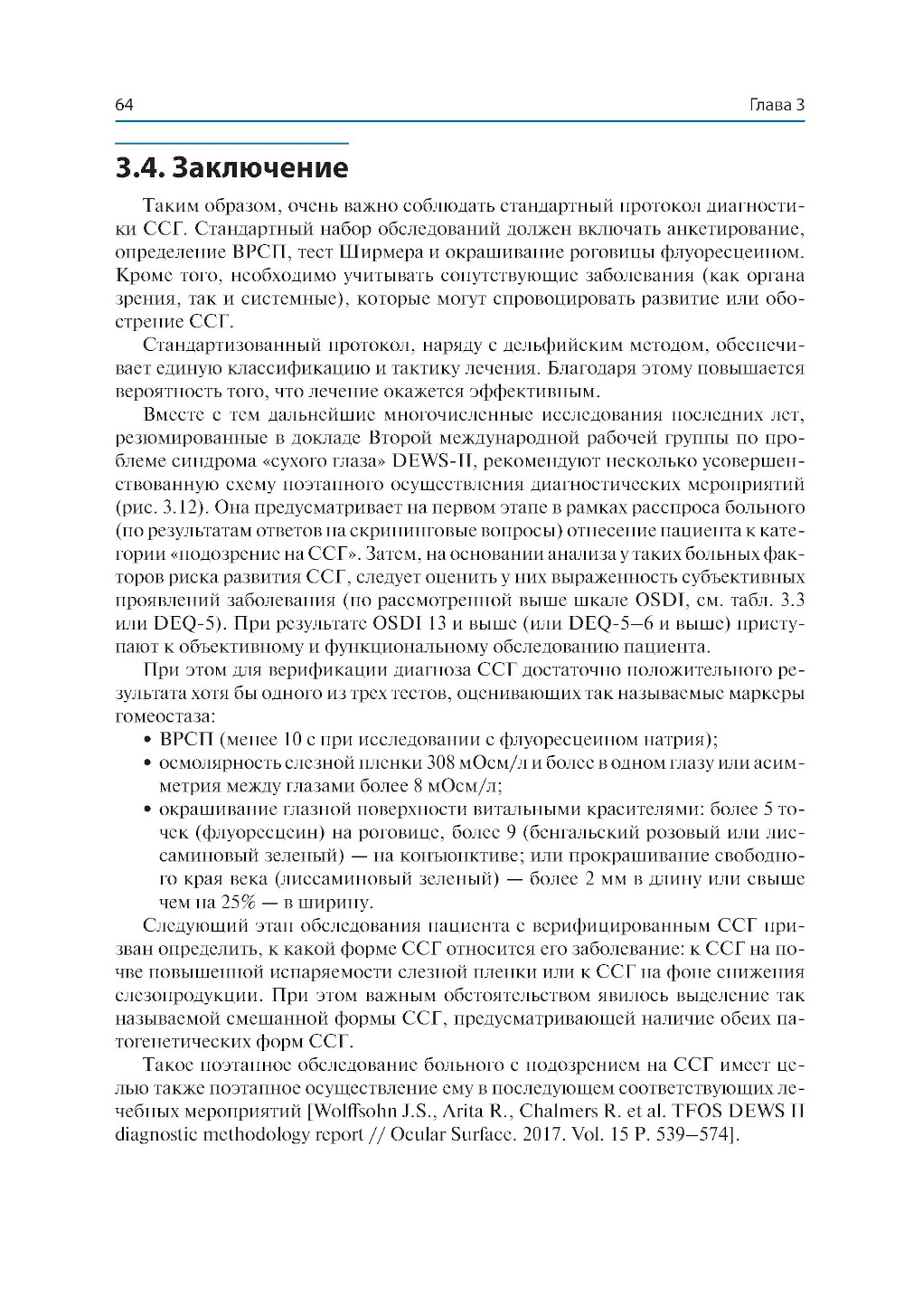 64 Глава 3

3.4. Заключение

Таким образом, очень важно соблюдать стандартный протокол диагностики ССГ. Стандартный набор обследований должен включать анкетирование, определение ВРСП, тест Ширмера и окрашивание роговицы флуоресцеином. Кроме того, необходимо учитывать сопутствующие заболевания (как органа зрения, так и системные), которые могут спровоцировать развитие или обострение ССГ.

Стандартизованный протокол, наряду с дельфийским методом, обеспечивает единую классификацию и тактику лечения. Благодаря этому повышается вероятность того, что лечение окажется эффективным.

Вместе с тем дальнейшие многочисленные исследования последних лет, резюмированные в докладе Второй международной рабочей группы по проблеме синдрома «сухого глаза» DEWS-II, рекомендуют несколько усовершенствованную схему поэтапного осуществления диагностических мероприятий (рис. 3.12). Она предусматривает на первом этапе в рамках расспроса больного (по результатам ответов на скрининговые вопросы) отнесение пациента к категории «подозрение на ССГ». Затем, на основании анализа у таких больных факторов риска развития ССГ, следует оценить у них выраженность субъективных проявлений заболевания (по рассмотренной выше шкале OSDI, см. табл. 3.3 или DEQ-5). При результате OSDI 13 и выше (или DEQ-5–6 и выше) приступают к объективному и функциональному обследованию пациента.

При этом для верификации диагноза ССГ достаточно положительного результата хотя бы одного из трех тестов, оценивающих так называемые маркеры гомеостаза:
• ВРСП (менее 10 с при исследовании с флуоресцеином натрия);
• осмолярность слезной пленки 308 мОсм/л и более в одном глазу или асимметрия между глазами более 8 мОсм/л;
• окрашивание глазной поверхности витальными красителями: более 5 точек (флуоресцеин) на роговице, более 9 (бенгальский розовый или лиссаминовый зеленый) — на конъюнктиве; или прокрашивание свободного края века (лиссаминовый зеленый) — более 2 мм в длину или свыше чем на 25% — в ширину.

Следующий этап обследования пациента с верифицированным ССГ призван определить, к какой форме ССГ относится его заболевание: к ССГ на почве повышенной испаряемости слезной пленки или к ССГ на фоне снижения слезопродукции. При этом важным обстоятельством явилось выделение так называемой смешанной формы ССГ, предусматривающей наличие обеих патогенетических форм ССГ.

Такое поэтапное обследование больного с подозрением на ССГ имеет целью также поэтапное осуществление ему в последующем соответствующих лечебных мероприятий [Wolffsohn J.S., Arita R., Chalmers R. et al. TFOS DEWS II diagnostic methodology report // Ocular Surface. 2017. Vol. 15 P. 539–574].